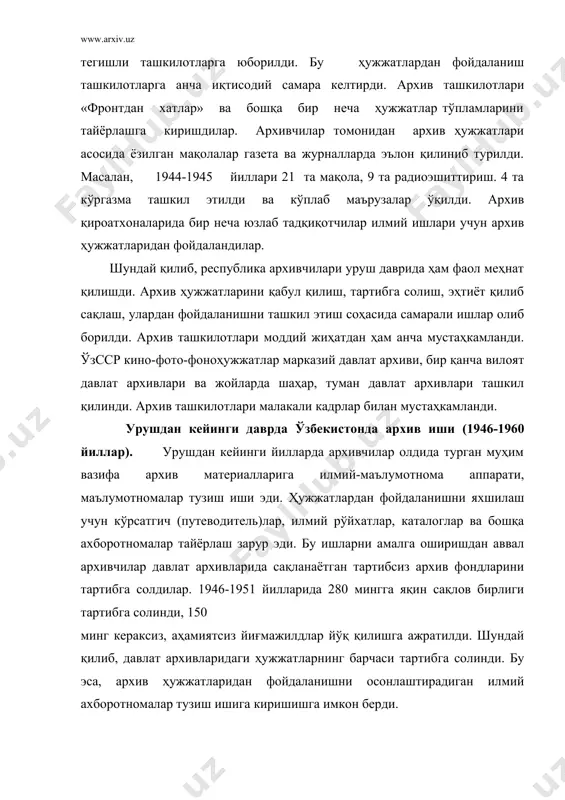 www.arxiv.uz

тегишли ташкилотларга юборилди. Бу ҳужжатлардан фойдаланиш ташкилотларга анча иқтисодий самара келтирди. Архив ташкилотлари «Фронтдан хатлар» ва бошқа бир неча ҳужжатлар тўпламларини тайёрлашга киришдилар. Архивчилар томонидан архив ҳужжатлари асосида ёзилган мақолалар газета ва журналларда эълон қилиниб турилди. Масалан, 1944-1945 йиллари 21 та мақола, 9 та радиоэшиттириш. 4 та кўргазма ташкил этилди ва кўплаб маърузалар ўқилди. Архив қироатхоналарида бир неча юзлаб тадқиқотчилар илмий ишлари учун архив ҳужжатларидан фойдаландилар.

Шундай қилиб, республика архивчилари уруш даврида ҳам фаол меҳнат қилишди. Архив ҳужжатларини қабул қилиш, тартибга солиш, эҳтиёт қилиб сақлаш, улардан фойдаланишни ташкил этиш соҳасида самарали ишлар олиб борилди. Архив ташкилотлари моддий жиҳатдан ҳам анча мустаҳкамланди. ЎзССР кино-фото-фоноҳужжатлар марказий давлат архиви, бир қанча вилоят давлат архивлари ва жойларда шаҳар, туман давлат архивлари ташкил қилинди. Архив ташкилотлари малакали кадрлар билан мустаҳкамланди.

Урушдан кейинги даврда Ўзбекистонда архив иши (1946-1960 йиллар). Урушдан кейинги йилларда архивчилар олдида турган муҳим вазифа архив материалларига илмий-маълумотнома аппарати, маълумотномалар тузиш иши эди. Ҳужжатлардан фойдаланишни яхшилаш учун кўрсатгич (путеводитель)лар, илмий рўйхатлар, каталоглар ва бошқа ахборотномалар тайёрлаш зарур эди. Бу ишларни амалга оширишдан аввал архивчилар давлат архивларида сақланаётган тартибсиз архив фондларини тартибга солдилар. 1946-1951 йилларида 280 мингга яқин сақлов бирлиги тартибга солинди, 150

минг кераксиз, аҳамиятсиз йиғмажилдлар йўқ қилишга ажратилди. Шундай қилиб, давлат архивларидаги ҳужжатларнинг барчаси тартибга солинди. Бу эса, архив ҳужжатларидан фойдаланишни осонлаштирадиган илмий ахборотномалар тузиш ишига киришишга имкон берди.